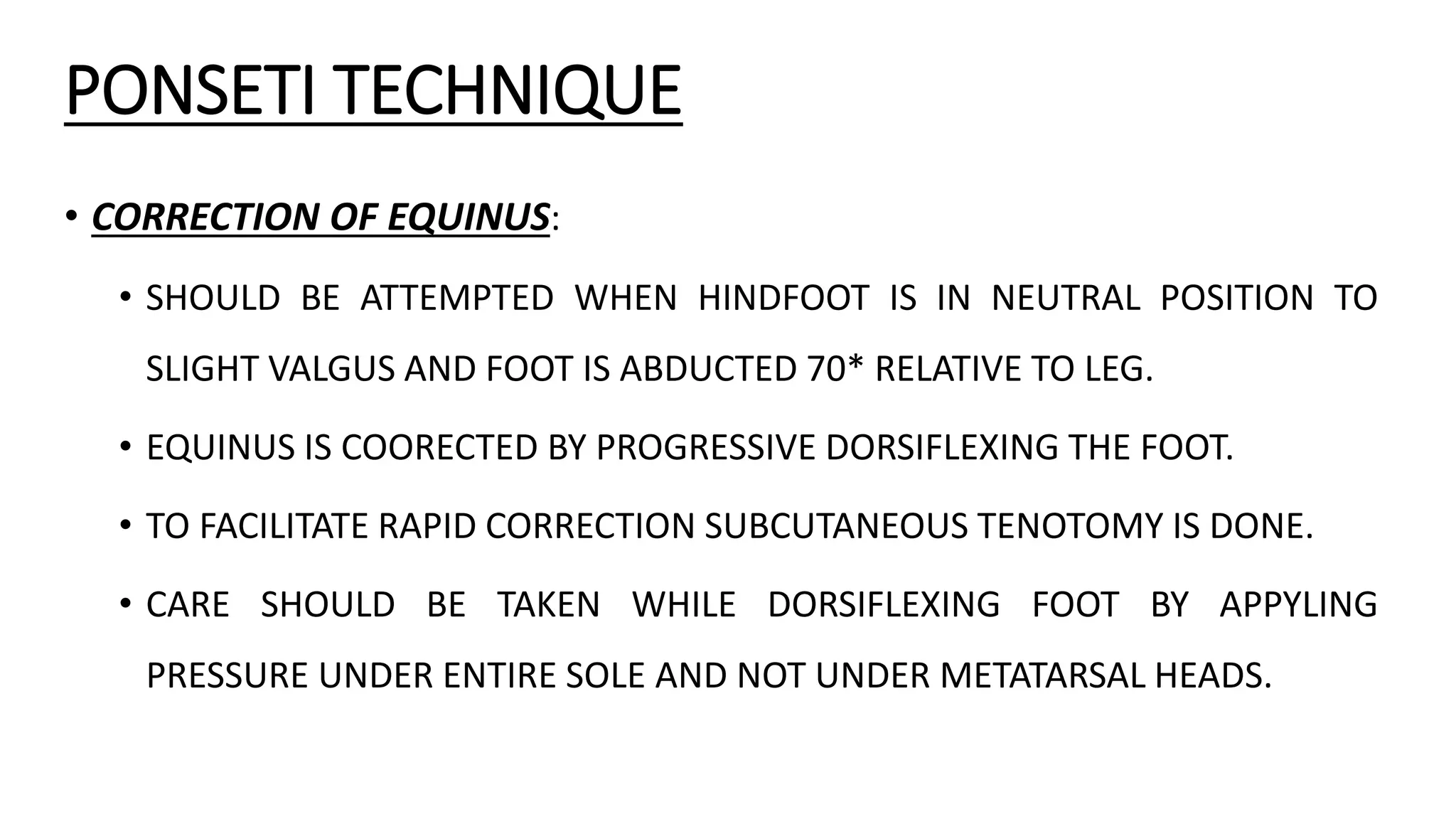 PONSETI TECHNIQUE

• CORRECTION OF EQUINUS:

• SHOULD BE ATTEMPTED WHEN HINDFOOT IS IN NEUTRAL POSITION TO SLIGHT VALGUS AND FOOT IS ABDUCTED 70* RELATIVE TO LEG.

• EQUINUS IS COORECTED BY PROGRESSIVE DORSIFLEXING THE FOOT.

• TO FACILITATE RAPID CORRECTION SUBCUTANEOUS TENOTOMY IS DONE.

• CARE SHOULD BE TAKEN WHILE DORSIFLEXING FOOT BY APPYLING PRESSURE UNDER ENTIRE SOLE AND NOT UNDER METATARSAL HEADS.